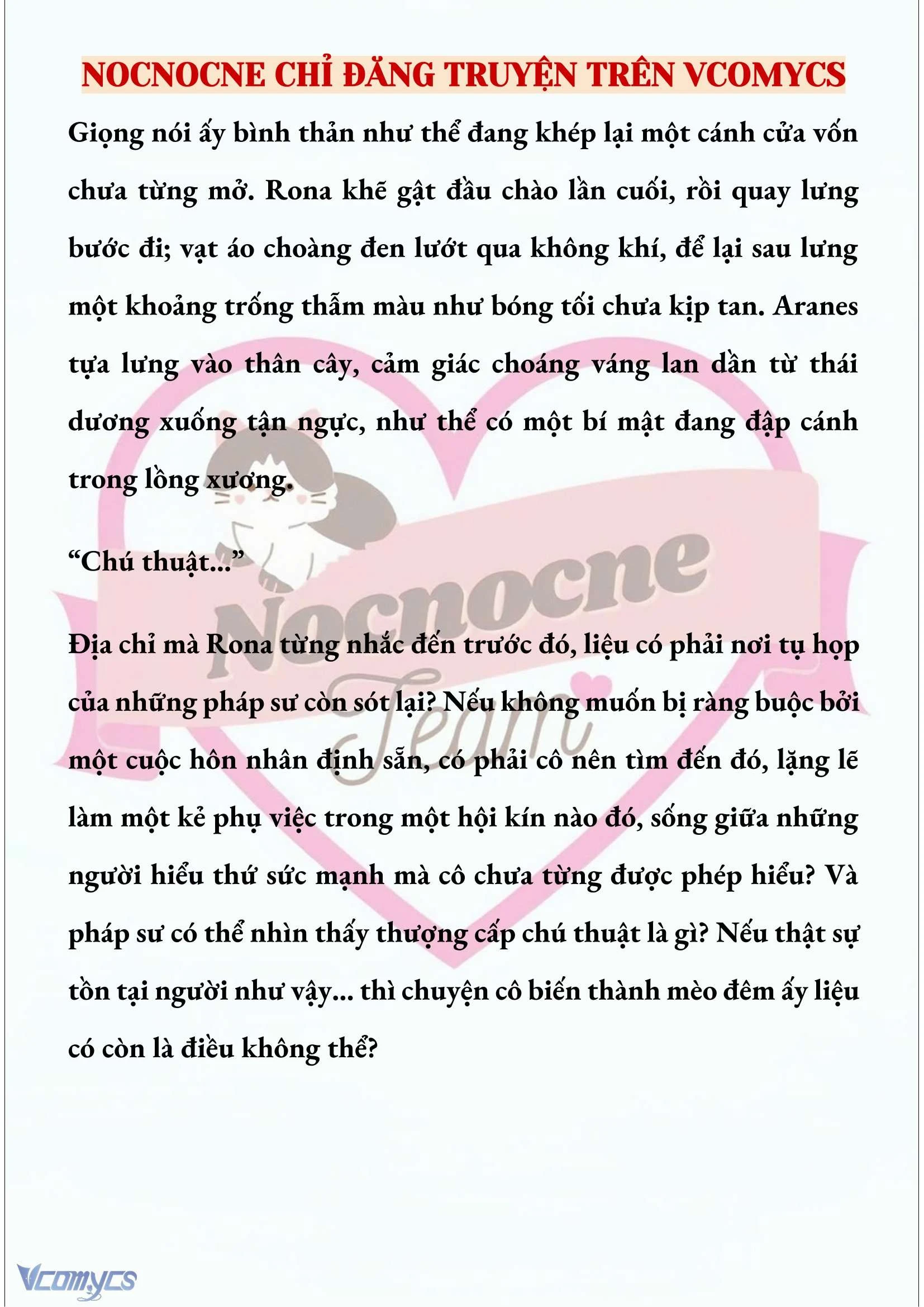 NOCNOCNE CHỈ ĐĂNG TRUYỆN TRÊN VCOMYCS

Giọng nói ấy bình thản như thể đang khép lại một cánh cửa vốn chưa từng mở. Rona khẽ gật đầu chào lần cuối, rồi quay lưng bước đi; vạt áo choàng đen lướt qua không khí, để lại sau lưng một khoảng trống thẫm màu như bóng tối chưa kịp tan. Aranes tựa lưng vào thân cây, cảm giác choáng váng lan dần từ thái dương xuống tận ngực, như thể có một bí mật đang đập cánh trong lồng xương.

“Chú thuật...”

Địa chỉ mà Rona từng nhắc đến trước đó, liệu có phải nơi tụ họp của những pháp sư còn sót lại? Nếu không muốn bị ràng buộc bởi một cuộc hôn nhân định sẵn, có phải cô nên tìm đến đó, lặng lẽ làm một kẻ phụ việc trong một hội kín nào đó, sống giữa những người hiểu thứ sức mạnh mà cô chưa từng được phép hiểu? Và pháp sư có thể nhìn thấy thượng cấp chú thuật là gì? Nếu thật sự tồn tại người như vậy... thì chuyện cô biến thành mèo đêm ấy liệu có còn là điều không thể?

Nocnocne Team

Vcomycs